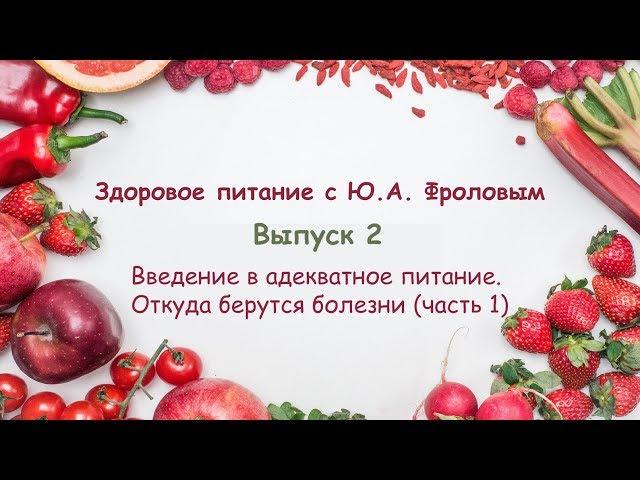 Здоровое питание с Ю.А. Фроловым

Выпуск 2

Введение в адекватное питание. Откуда берутся болезни (часть 1)